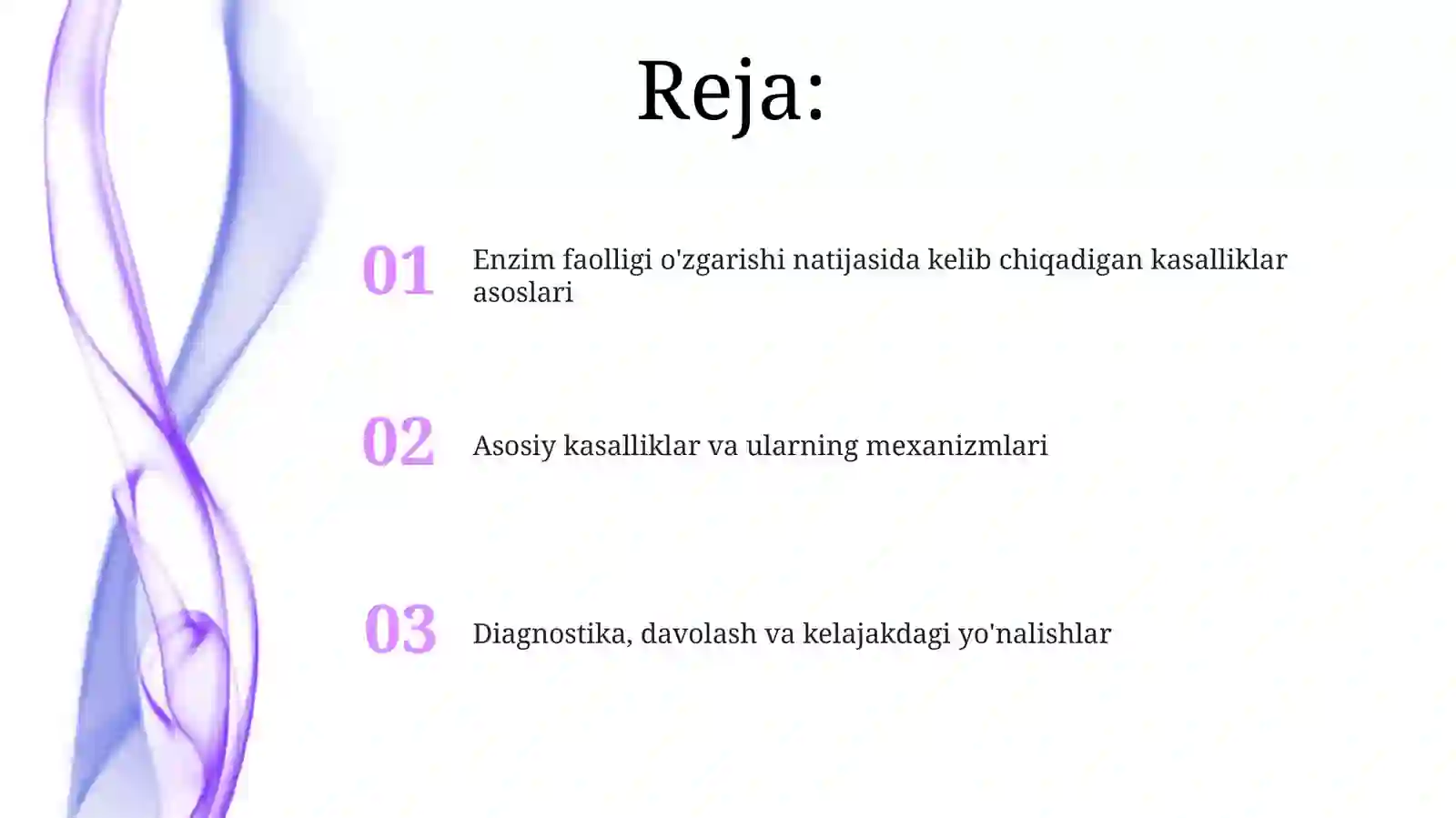 Reja:

01 Enzim faolligi o'zgarishi natijasida kelib chiqadigan kasalliklar asoslari

02 Asosiy kasalliklar va ularning mexanizmlari

03 Diagnostika, davolash va kelajakdagi yo'nalishlar